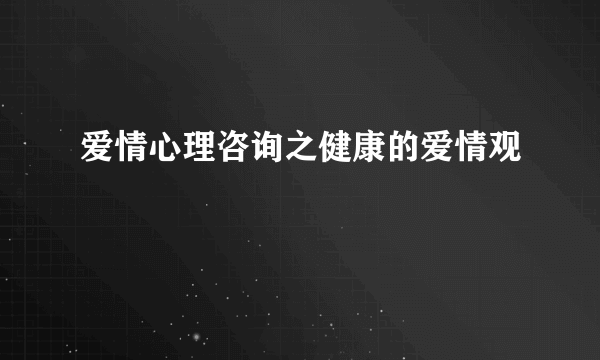 爱情心理咨询之健康的爱情观